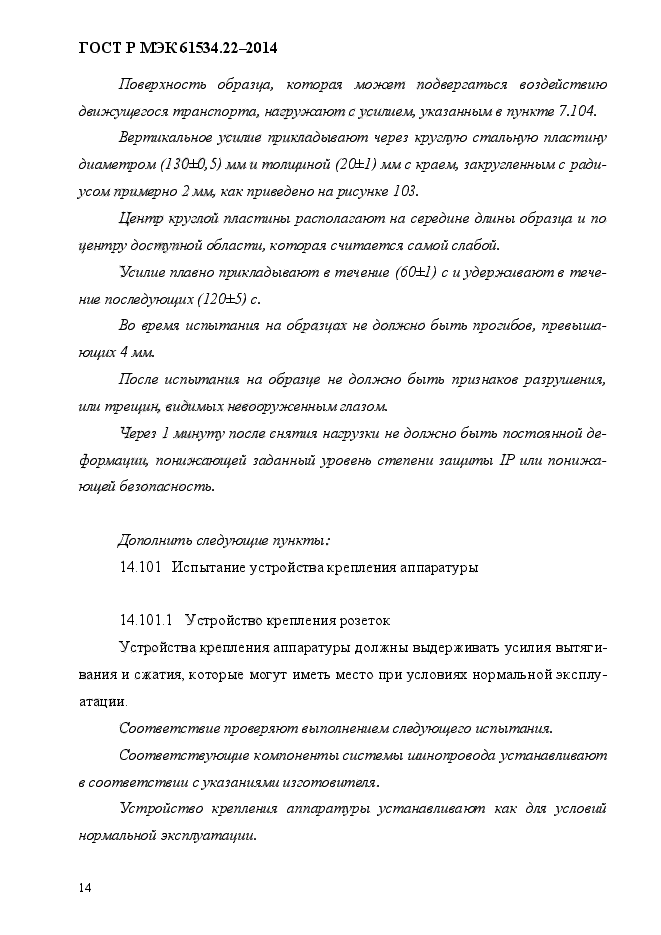 ГОСТ Р МЭК 61534.22–2014

Поверхность образца, которая может подвергаться воздействию движущегося транспорта, нагружают с усилием, указанным в пункте 7.104.

Вертикальное усилие прикладывают через круглую стальную пластину диаметром (130±0,5) мм и толщиной (20±1) мм с краем, закругленным с радиусом примерно 2 мм, как приведено на рисунке 103.

Центр круглой пластины располагают на середине длины образца и по центру доступной области, которая считается самой слабой.

Усилие плавно прикладывают в течение (60±1) с и удерживают в течение последующих (120±5) с.

Во время испытания на образцах не должно быть прогибов, превышающих 4 мм.

После испытания на образце не должно быть признаков разрушения, или трещин, видимых невооруженным глазом.

Через 1 минуту после снятия нагрузки не должно быть постоянной деформации, понижающей заданный уровень степени защиты IP или понижающей безопасность.

Дополнить следующие пункты:

14.101 Испытание устройства крепления аппаратуры

14.101.1 Устройство крепления розеток

Устройства крепления аппаратуры должны выдерживать усилия вытягивания и сжатия, которые могут иметь место при условиях нормальной эксплуатации.

Соответствие проверяют выполнением следующего испытания.

Соответствующие компоненты системы шинопровода устанавливают в соответствии с указаниями изготовителя.

Устройство крепления аппаратуры устанавливают как для условий нормальной эксплуатации.

14